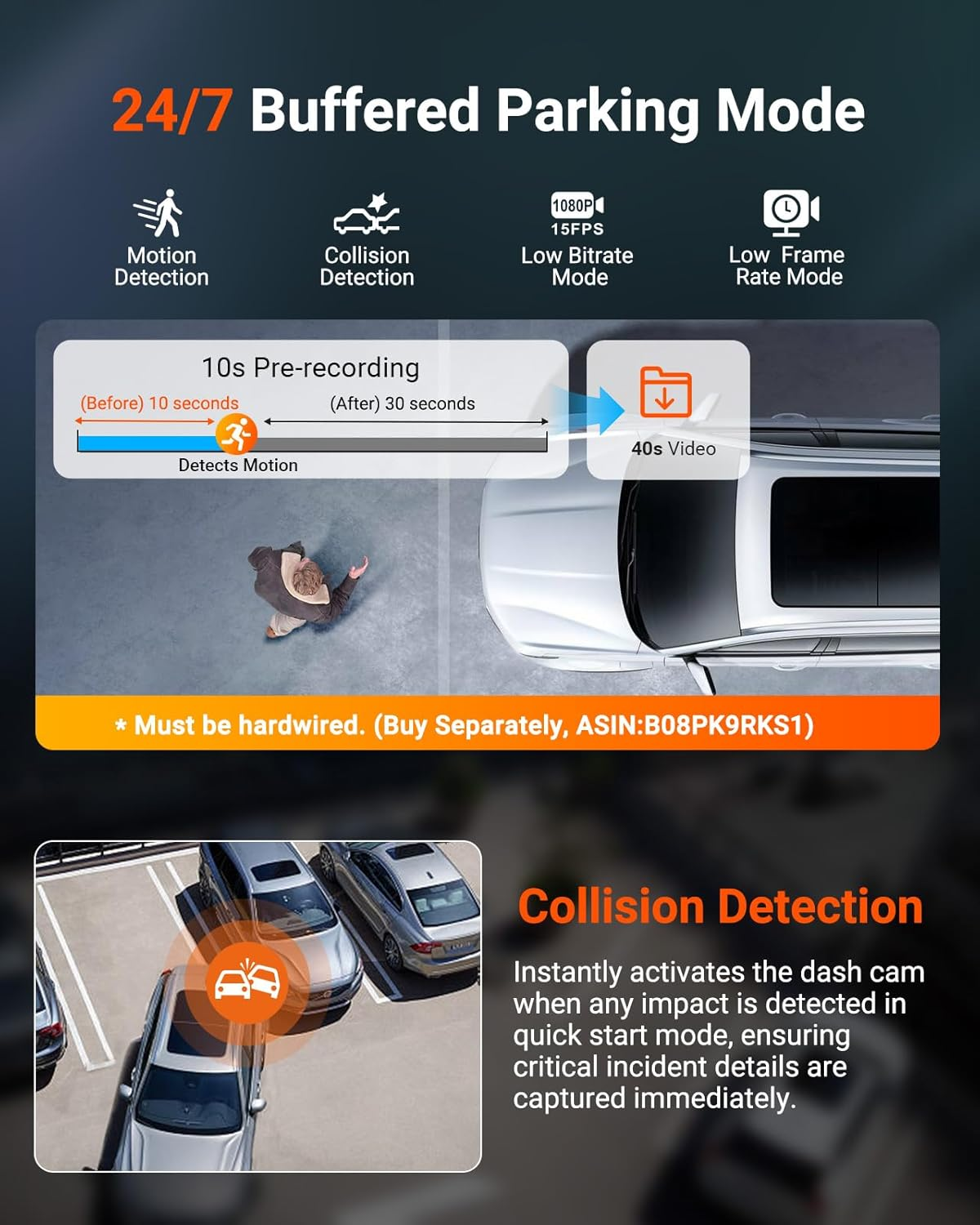 24/7 Buffered Parking Mode

Motion Detection

Collision Detection

1080P 15FPS
Low Bitrate Mode

Low Frame Rate Mode

10s Pre-recording

(Before) 10 seconds

(After) 30 seconds

Detects Motion

40s Video

* Must be hardwired. (Buy Separately, ASIN:B08PK9RKS1)

Collision Detection

Instantly activates the dash cam when any impact is detected in quick start mode, ensuring critical incident details are captured immediately.